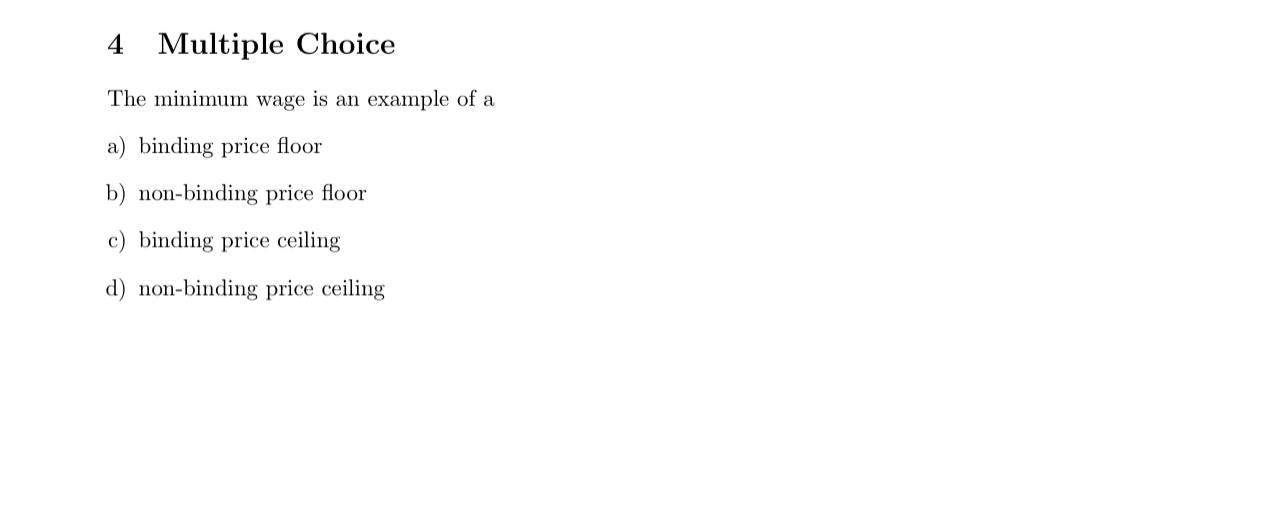 4 Multiple Choice

The minimum wage is an example of a

a) binding price floor

b) non-binding price floor

c) binding price ceiling

d) non-binding price ceiling